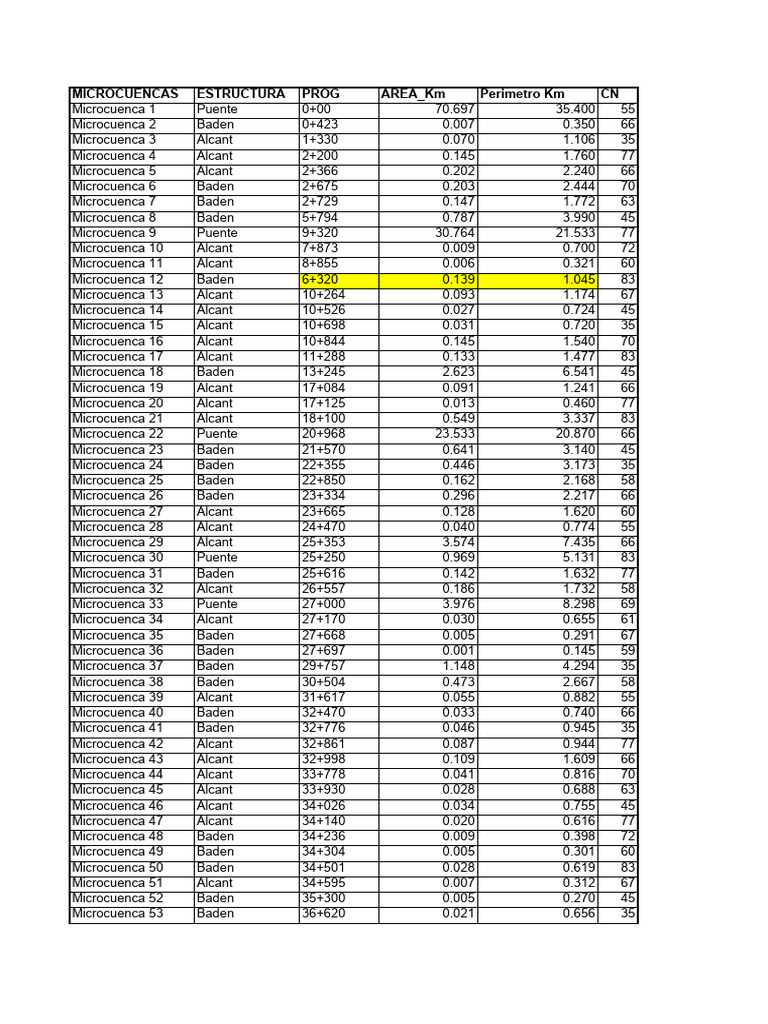 | MICROCUENCAS | ESTRUCTURA | PROG | AREA_Km | Perimetro Km | CN |
|---|---|---|---|---|---|
| Microcuenca 1 | Puente | 0+00 | 70.697 | 35.400 | 55 |
| Microcuenca 2 | Baden | 0+423 | 0.007 | 0.350 | 66 |
| Microcuenca 3 | Alcant | 1+330 | 0.070 | 1.106 | 35 |
| Microcuenca 4 | Alcant | 2+200 | 0.145 | 1.760 | 77 |
| Microcuenca 5 | Alcant | 2+366 | 0.202 | 2.240 | 66 |
| Microcuenca 6 | Baden | 2+675 | 0.203 | 2.444 | 70 |
| Microcuenca 7 | Baden | 2+729 | 0.147 | 1.772 | 63 |
| Microcuenca 8 | Baden | 5+794 | 0.787 | 3.990 | 45 |
| Microcuenca 9 | Puente | 9+320 | 30.764 | 21.533 | 77 |
| Microcuenca 10 | Alcant | 7+873 | 0.009 | 0.700 | 72 |
| Microcuenca 11 | Alcant | 8+855 | 0.006 | 0.321 | 60 |
| Microcuenca 12 | Baden | 6+320 | 0.139 | 1.045 | 83 |
| Microcuenca 13 | Alcant | 10+264 | 0.093 | 1.174 | 67 |
| Microcuenca 14 | Alcant | 10+526 | 0.027 | 0.724 | 45 |
| Microcuenca 15 | Alcant | 10+698 | 0.031 | 0.720 | 35 |
| Microcuenca 16 | Alcant | 10+844 | 0.145 | 1.540 | 70 |
| Microcuenca 17 | Alcant | 11+288 | 0.133 | 1.477 | 83 |
| Microcuenca 18 | Baden | 13+245 | 2.623 | 6.541 | 45 |
| Microcuenca 19 | Alcant | 17+084 | 0.091 | 1.241 | 66 |
| Microcuenca 20 | Alcant | 17+125 | 0.013 | 0.460 | 77 |
| Microcuenca 21 | Alcant | 18+100 | 0.549 | 3.337 | 83 |
| Microcuenca 22 | Puente | 20+968 | 23.533 | 20.870 | 66 |
| Microcuenca 23 | Baden | 21+570 | 0.641 | 3.140 | 45 |
| Microcuenca 24 | Baden | 22+355 | 0.446 | 3.173 | 35 |
| Microcuenca 25 | Baden | 22+850 | 0.162 | 2.168 | 58 |
| Microcuenca 26 | Baden | 23+334 | 0.296 | 2.217 | 66 |
| Microcuenca 27 | Alcant | 23+665 | 0.128 | 1.620 | 60 |
| Microcuenca 28 | Alcant | 24+470 | 0.040 | 0.774 | 55 |
| Microcuenca 29 | Alcant | 25+353 | 3.574 | 7.435 | 66 |
| Microcuenca 30 | Puente | 25+250 | 0.969 | 5.131 | 83 |
| Microcuenca 31 | Baden | 25+616 | 0.142 | 1.632 | 77 |
| Microcuenca 32 | Alcant | 26+557 | 0.186 | 1.732 | 58 |
| Microcuenca 33 | Puente | 27+000 | 3.976 | 8.298 | 69 |
| Microcuenca 34 | Alcant | 27+170 | 0.030 | 0.655 | 61 |
| Microcuenca 35 | Baden | 27+668 | 0.005 | 0.291 | 67 |
| Microcuenca 36 | Baden | 27+697 | 0.001 | 0.145 | 59 |
| Microcuenca 37 | Baden | 29+757 | 1.148 | 4.294 | 35 |
| Microcuenca 38 | Baden | 30+504 | 0.473 | 2.667 | 58 |
| Microcuenca 39 | Alcant | 31+617 | 0.055 | 0.882 | 55 |
| Microcuenca 40 | Baden | 32+470 | 0.033 | 0.740 | 66 |
| Microcuenca 41 | Baden | 32+776 | 0.046 | 0.945 | 35 |
| Microcuenca 42 | Alcant | 32+861 | 0.087 | 0.944 | 77 |
| Microcuenca 43 | Alcant | 32+998 | 0.109 | 1.609 | 66 |
| Microcuenca 44 | Alcant | 33+778 | 0.041 | 0.816 | 70 |
| Microcuenca 45 | Alcant | 33+930 | 0.028 | 0.688 | 63 |
| Microcuenca 46 | Alcant | 34+026 | 0.034 | 0.755 | 45 |
| Microcuenca 47 | Alcant | 34+140 | 0.020 | 0.616 | 77 |
| Microcuenca 48 | Baden | 34+236 | 0.009 | 0.398 | 72 |
| Microcuenca 49 | Baden | 34+304 | 0.005 | 0.301 | 60 |
| Microcuenca 50 | Baden | 34+501 | 0.028 | 0.619 | 83 |
| Microcuenca 51 | Alcant | 34+595 | 0.007 | 0.312 | 67 |
| Microcuenca 52 | Baden | 35+300 | 0.005 | 0.270 | 45 |
| Microcuenca 53 | Baden | 36+620 | 0.021 | 0.656 | 35 |